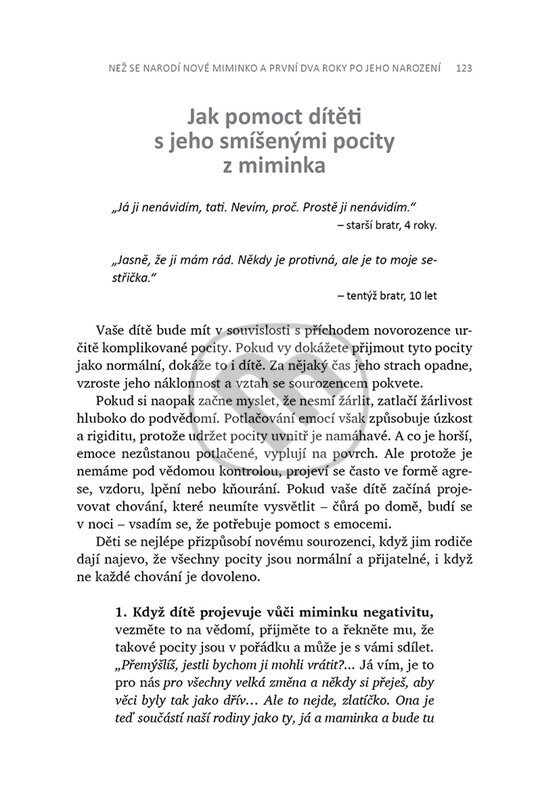 NEŽ SE NARODÍ NOVÉ MIMINKO A PRVNÍ DVA ROKY PO JEHO NAROZENÍ 123

Jak pomoct dítěti s jeho smíšenými pocity z miminka

„Já ji nenávidím, tati. Nevím, proč. Prostě ji nenávidím."
– starší bratr, 4 roky.

„Jasně, že ji mám rád. Někdy je protivná, ale je to moje sestřička."
– tentýž bratr, 10 let

Vaše dítě bude mít v souvislosti s příchodem novorozence určitě komplikované pocity. Pokud vy dokážete přijmout tyto pocity jako normální, dokáže to i dítě. Za nějaký čas jeho strach opadne, vzroste jeho náklonnost a vztah se sourozencem pokvete.

Pokud si naopak začne myslet, že nesmí žárlit, zatlačí žárlivost hluboko do podvědomí. Potlačování emocí však způsobuje úzkost a rigiditu, protože udržet pocity uvnitř je namáhavé. A co je horší, emoce nezůstanou potlačené, vyplují na povrch. Ale protože je nemáme pod vědomou kontrolou, projeví se často ve formě agrese, vzdoru, lpění nebo kňourání. Pokud vaše dítě začíná projevovat chování, které neumíte vysvětlit – čůrá po domě, budí se v noci – vsadím se, že potřebuje pomoct s emocemi.

Děti se nejlépe přizpůsobí novému sourozenci, když jim rodiče dají najevo, že všechny pocity jsou normální a přijatelné, i když ne každé chování je dovoleno.

1. Když dítě projevuje vůči miminku negativitu, vezměte to na vědomí, přijměte to a řekněte mu, že takové pocity jsou v pořádku a může je s vámi sdílet. „Přemýšlíš, jestli bychom ji mohli vrátit?... Já vím, je to pro nás pro všechny velká změna a někdy si přeješ, aby věci byly tak jako dřív... Ale to nejde, zlatíčko. Ona je teď součástí naší rodiny jako ty, já a maminka a bude tu